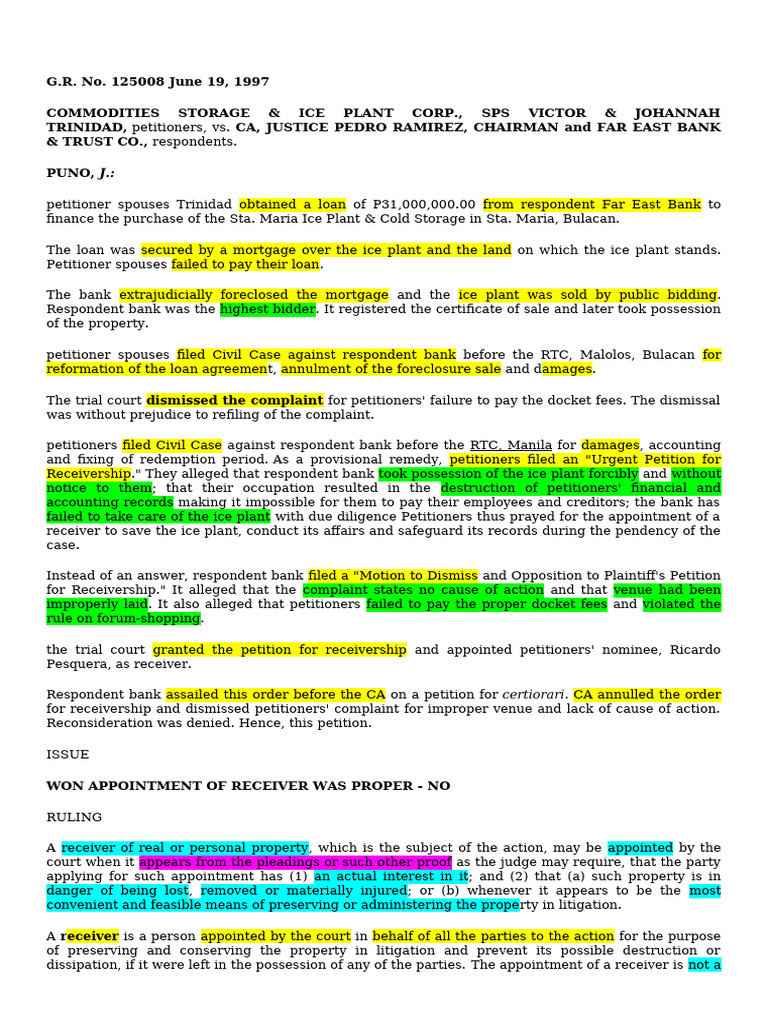 G.R. No. 125008 June 19, 1997

COMMODITIES STORAGE & ICE PLANT CORP., SPS VICTOR & JOHANNAH TRINIDAD, petitioners, vs. CA, JUSTICE PEDRO RAMIREZ, CHAIRMAN and FAR EAST BANK & TRUST CO., respondents.

PUNO, J.:

petitioner spouses Trinidad obtained a loan of P31,000,000.00 from respondent Far East Bank to finance the purchase of the Sta. Maria Ice Plant & Cold Storage in Sta. Maria, Bulacan.

The loan was secured by a mortgage over the ice plant and the land on which the ice plant stands. Petitioner spouses failed to pay their loan.

The bank extrajudicially foreclosed the mortgage and the ice plant was sold by public bidding. Respondent bank was the highest bidder. It registered the certificate of sale and later took possession of the property.

petitioner spouses filed Civil Case against respondent bank before the RTC, Malolos, Bulacan for reformation of the loan agreement, annulment of the foreclosure sale and damages.

The trial court dismissed the complaint for petitioners' failure to pay the docket fees. The dismissal was without prejudice to refiling of the complaint.

petitioners filed Civil Case against respondent bank before the RTC, Manila for damages, accounting and fixing of redemption period. As a provisional remedy, petitioners filed an "Urgent Petition for Receivership." They alleged that respondent bank took possession of the ice plant forcibly and without notice to them; that their occupation resulted in the destruction of petitioners' financial and accounting records making it impossible for them to pay their employees and creditors; the bank has failed to take care of the ice plant with due diligence Petitioners thus prayed for the appointment of a receiver to save the ice plant, conduct its affairs and safeguard its records during the pendency of the case.

Instead of an answer, respondent bank filed a "Motion to Dismiss and Opposition to Plaintiff's Petition for Receivership." It alleged that the complaint states no cause of action and that venue had been improperly laid. It also alleged that petitioners failed to pay the proper docket fees and violated the rule on forum-shopping.

the trial court granted the petition for receivership and appointed petitioners' nominee, Ricardo Pesquera, as receiver.

Respondent bank assailed this order before the CA on a petition for certiorari. CA annulled the order for receivership and dismissed petitioners' complaint for improper venue and lack of cause of action. Reconsideration was denied. Hence, this petition.

ISSUE

WON APPOINTMENT OF RECEIVER WAS PROPER - NO

RULING

A receiver of real or personal property, which is the subject of the action, may be appointed by the court when it appears from the pleadings or such other proof as the judge may require, that the party applying for such appointment has (1) an actual interest in it; and (2) that (a) such property is in danger of being lost, removed or materially injured; or (b) whenever it appears to be the most convenient and feasible means of preserving or administering the property in litigation.

A receiver is a person appointed by the court in behalf of all the parties to the action for the purpose of preserving and conserving the property in litigation and prevent its possible destruction or dissipation, if it were left in the possession of any of the parties. The appointment of a receiver is not a